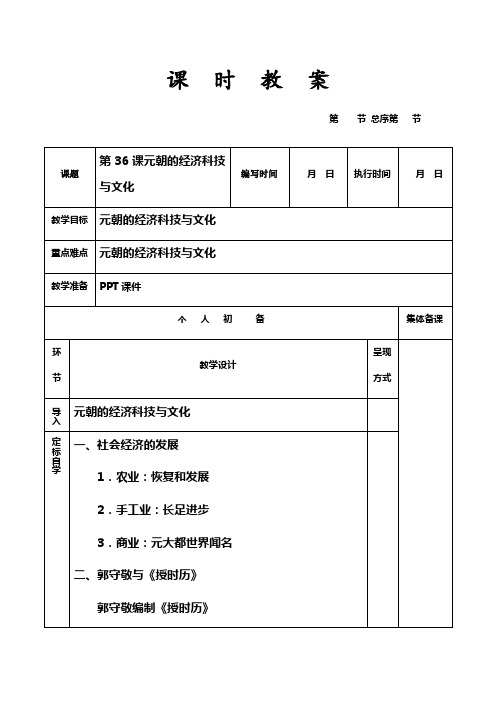 课 时 教 案

第 节 总序第 节

| 课题 | 第 36 课元朝的经济科技与文化 | 编写时间 | 月 日 | 执行时间 | 月 日 |
|---|---|---|---|---|---|
| 教学目标 | 元朝的经济科技与文化 | | | | |
| 重点难点 | 元朝的经济科技与文化 | | | | |
| 教学准备 | PPT 课件 | | | | |

| 个 人 初 备 | | | 集体备课 |
|---|---|---|---|
| 环节 | 教学设计 | 呈现方式 | |
| 导入 | 元朝的经济科技与文化 | | |
| 定标自学 | 一、社会经济的发展<br>1．农业：恢复和发展<br>2．手工业：长足进步<br>3．商业：元大都世界闻名<br>二、郭守敬与《授时历》<br>郭守敬编制《授时历》 | | |